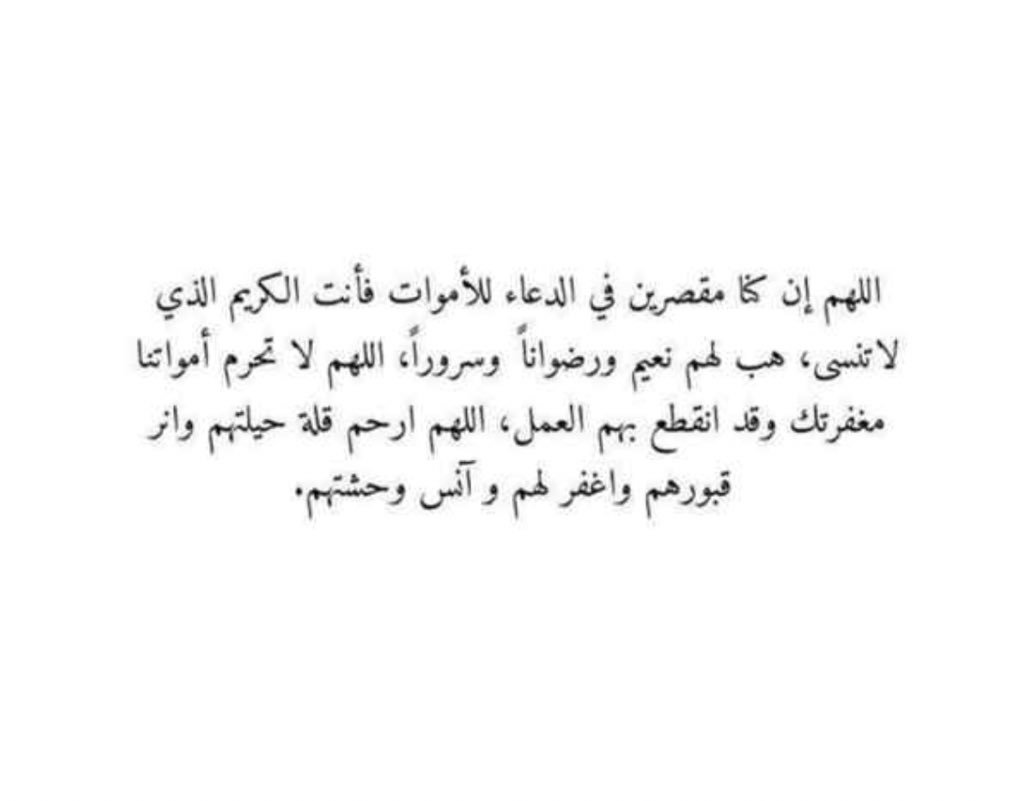 اللهم إن كنا مقصرين في الدعاء للأموات فأنت الكريم الذي لاتنسى، هب لهم نعيم ورضواناً وسروراً، اللهم لا تحرم أمواتنا مغفرتك وقد انقطع بهم العمل، اللهم ارحم قلة حيلتهم وانر قبورهم واغفر لهم و آنس وحشتهم.